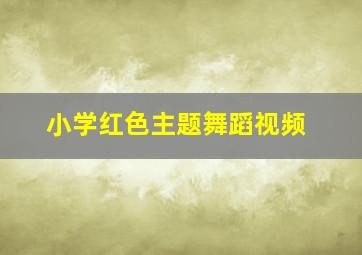 小学红色主题舞蹈视频